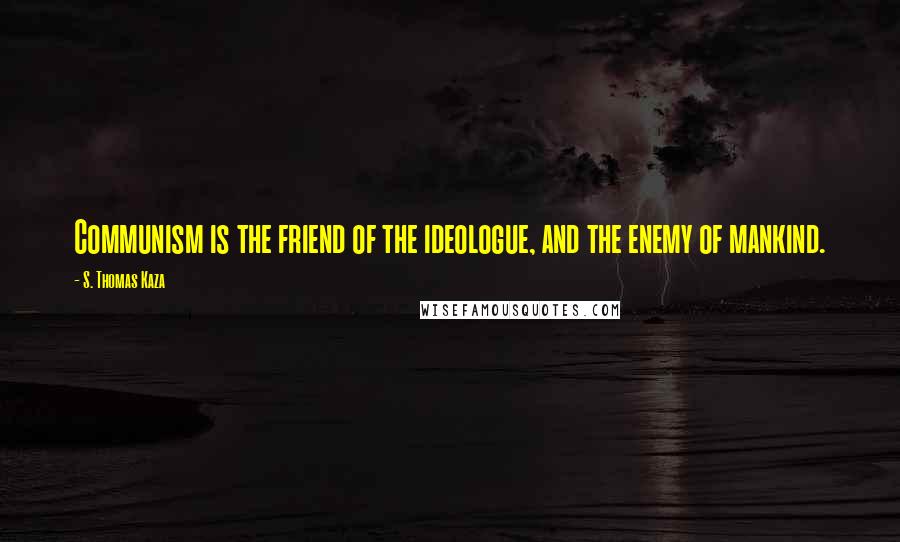 Communism is the friend of the ideologue, and the enemy of mankind.

- S. Thomas Kaza

WISEFAMOUSQUOTES.COM